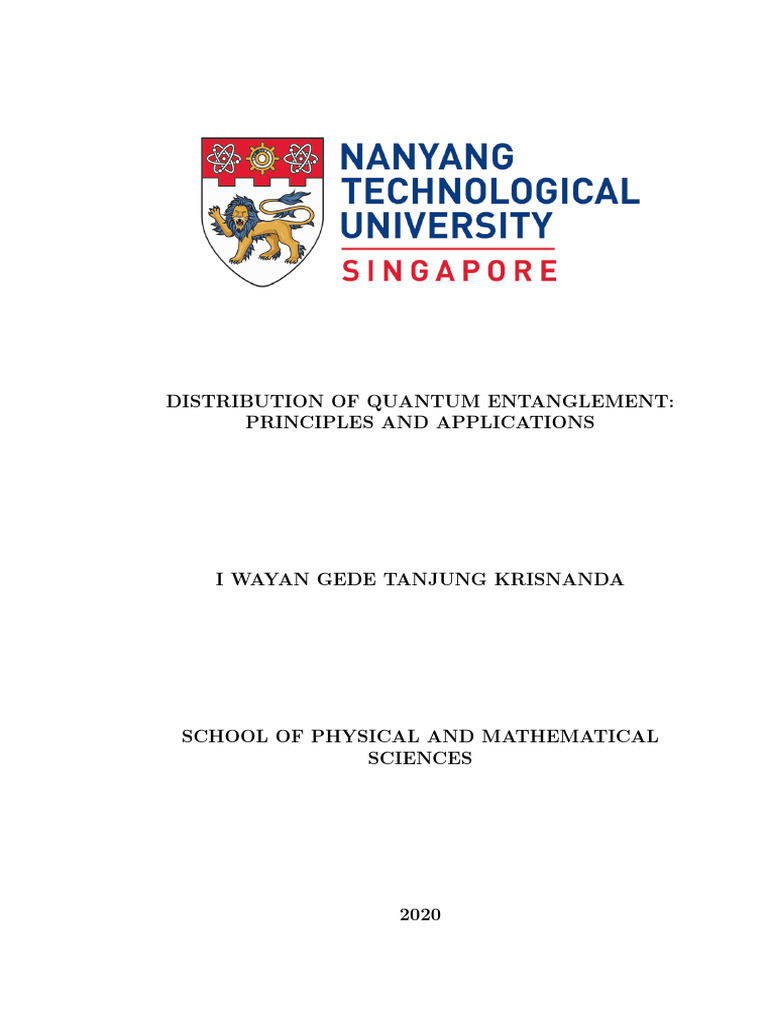 NANYANG TECHNOLOGICAL UNIVERSITY
SINGAPORE

DISTRIBUTION OF QUANTUM ENTANGLEMENT: PRINCIPLES AND APPLICATIONS

I WAYAN GEDE TANJUNG KRISNANDA

SCHOOL OF PHYSICAL AND MATHEMATICAL SCIENCES

2020